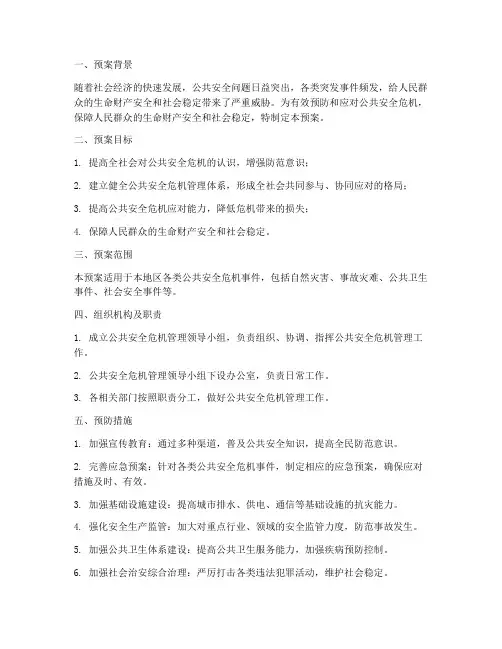 一、预案背景

随着社会经济的快速发展，公共安全问题日益突出，各类突发事件频发，给人民群众的生命财产安全和社会稳定带来了严重威胁。为有效预防和应对公共安全危机，保障人民群众的生命财产安全和社会稳定，特制定本预案。

二、预案目标

1. 提高全社会对公共安全危机的认识，增强防范意识；

2. 建立健全公共安全危机管理体系，形成全社会共同参与、协同应对的格局；

3. 提高公共安全危机应对能力，降低危机带来的损失；

4. 保障人民群众的生命财产安全和社会稳定。

三、预案范围

本预案适用于本地区各类公共安全危机事件，包括自然灾害、事故灾难、公共卫生事件、社会安全事件等。

四、组织机构及职责

1. 成立公共安全危机管理领导小组，负责组织、协调、指挥公共安全危机管理工作。

2. 公共安全危机管理领导小组下设办公室，负责日常工作。

3. 各相关部门按照职责分工，做好公共安全危机管理工作。

五、预防措施

1. 加强宣传教育：通过多种渠道，普及公共安全知识，提高全民防范意识。

2. 完善应急预案：针对各类公共安全危机事件，制定相应的应急预案，确保应对措施及时、有效。

3. 加强基础设施建设：提高城市排水、供电、通信等基础设施的抗灾能力。

4. 强化安全生产监管：加大对重点行业、领域的安全监管力度，防范事故发生。

5. 加强公共卫生体系建设：提高公共卫生服务能力，加强疾病预防控制。

6. 加强社会治安综合治理：严厉打击各类违法犯罪活动，维护社会稳定。